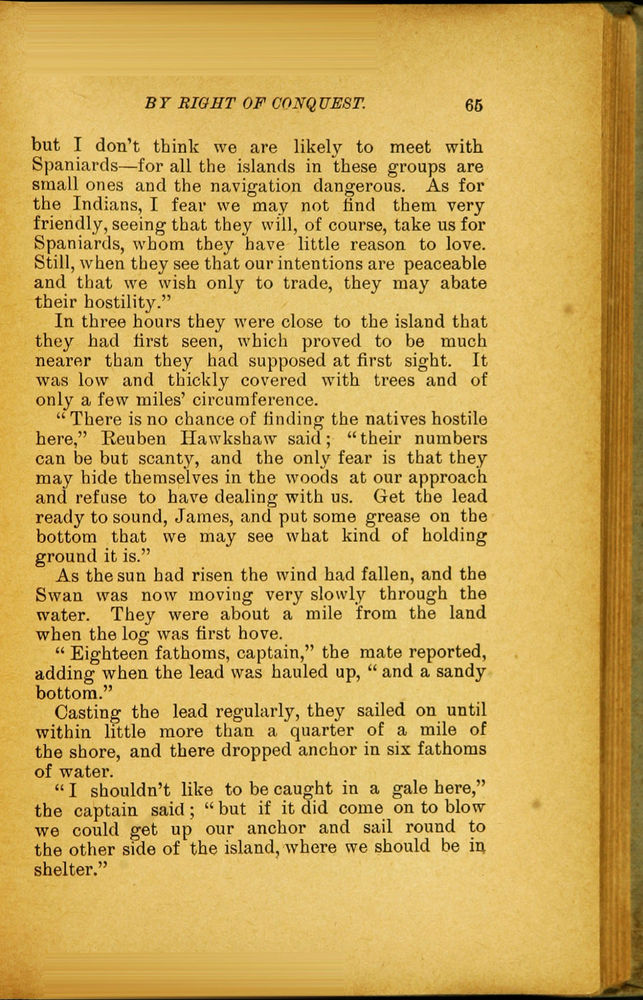 BY RIGHT OF CONQUEST. 65

but I don't think we are likely to meet with Spaniards—for all the islands in these groups are small ones and the navigation dangerous. As for the Indians, I fear we may not find them very friendly, seeing that they will, of course, take us for Spaniards, whom they have little reason to love. Still, when they see that our intentions are peaceable and that we wish only to trade, they may abate their hostility."

In three hours they were close to the island that they had first seen, which proved to be much nearer than they had supposed at first sight. It was low and thickly covered with trees and of only a few miles' circumference.

"There is no chance of finding the natives hostile here," Reuben Hawkshaw said; "their numbers can be but scanty, and the only fear is that they may hide themselves in the woods at our approach and refuse to have dealing with us. Get the lead ready to sound, James, and put some grease on the bottom that we may see what kind of holding ground it is."

As the sun had risen the wind had fallen, and the Swan was now moving very slowly through the water. They were about a mile from the land when the log was first hove.

"Eighteen fathoms, captain," the mate reported, adding when the lead was hauled up, "and a sandy bottom."

Casting the lead regularly, they sailed on until within little more than a quarter of a mile of the shore, and there dropped anchor in six fathoms of water.

"I shouldn't like to be caught in a gale here," the captain said; "but if it did come on to blow we could get up our anchor and sail round to the other side of the island, where we should be in shelter."